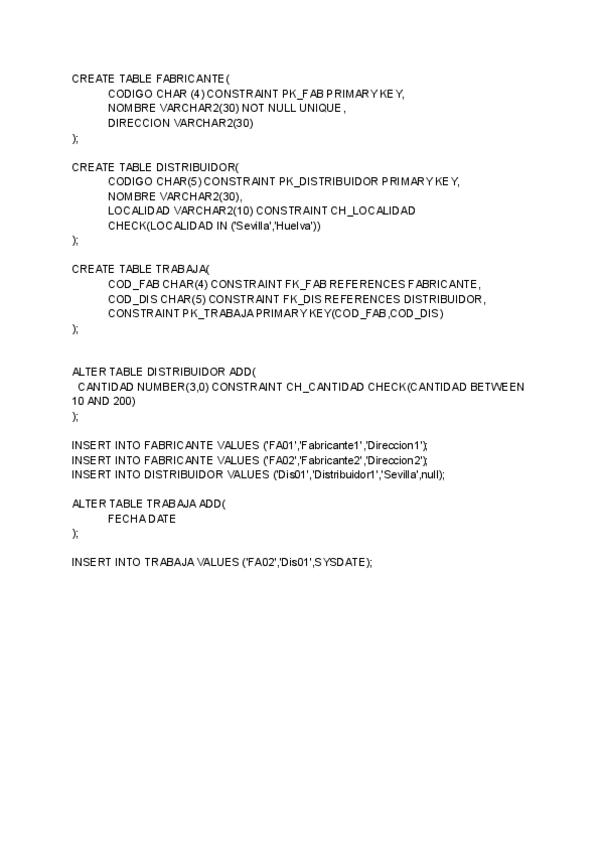 CREATE TABLE FABRICANTE(
CODIGO CHAR (4) CONSTRAINT PK_FAB PRIMARY KEY,
NOMBRE VARCHAR2(30) NOT NULL UNIQUE,
DIRECCION VARCHAR2(30)
);

CREATE TABLE DISTRIBUIDOR(
CODIGO CHAR(5) CONSTRAINT PK_DISTRIBUIDOR PRIMARY KEY,
NOMBRE VARCHAR2(30),
LOCALIDAD VARCHAR2(10) CONSTRAINT CH_LOCALIDAD
CHECK(LOCALIDAD IN ('Sevilla','Huelva'))
);

CREATE TABLE TRABAJA(
COD_FAB CHAR(4) CONSTRAINT FK_FAB REFERENCES FABRICANTE,
COD_DIS CHAR(5) CONSTRAINT FK_DIS REFERENCES DISTRIBUIDOR,
CONSTRAINT PK_TRABAJA PRIMARY KEY(COD_FAB,COD_DIS)
);

ALTER TABLE DISTRIBUIDOR ADD(
CANTIDAD NUMBER(3,0) CONSTRAINT CH_CANTIDAD CHECK(CANTIDAD BETWEEN 10 AND 200)
);

INSERT INTO FABRICANTE VALUES ('FA01','Fabricante1','Direccion1');
INSERT INTO FABRICANTE VALUES ('FA02','Fabricante2','Direccion2');
INSERT INTO DISTRIBUIDOR VALUES ('Dis01','Distribuidor1','Sevilla',null);

ALTER TABLE TRABAJA ADD(
FECHA DATE
);

INSERT INTO TRABAJA VALUES ('FA02','Dis01',SYSDATE);